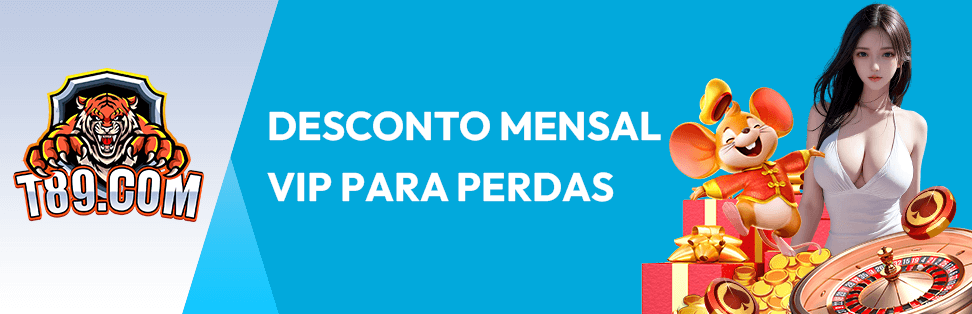 T89.COM

DESCONTO MENSAL VIP PARA PERDAS